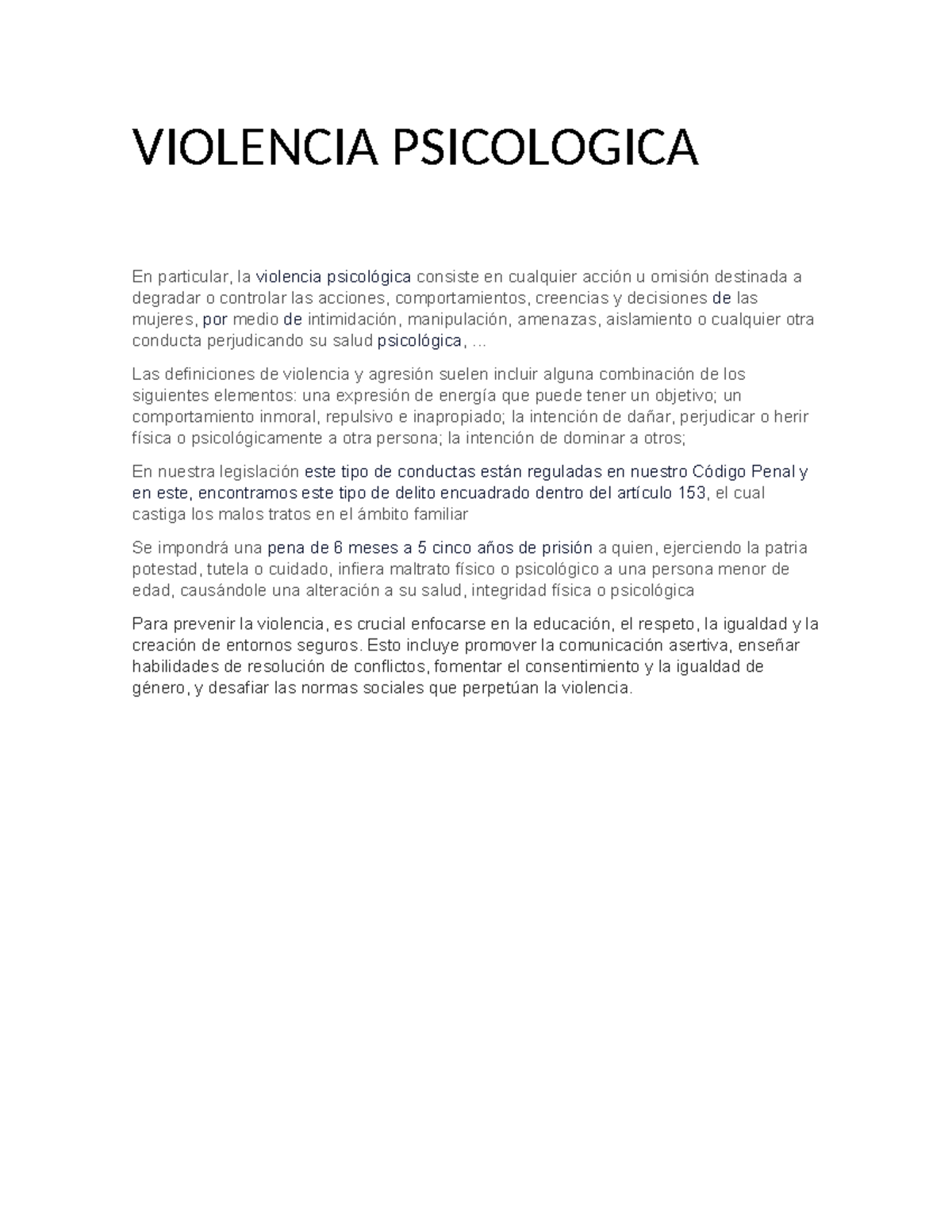 VIOLENCIA PSICOLOGICA

En particular, la violencia psicológica consiste en cualquier acción u omisión destinada a degradar o controlar las acciones, comportamientos, creencias y decisiones de las mujeres, por medio de intimidación, manipulación, amenazas, aislamiento o cualquier otra conducta perjudicando su salud psicológica, ...

Las definiciones de violencia y agresión suelen incluir alguna combinación de los siguientes elementos: una expresión de energía que puede tener un objetivo; un comportamiento inmoral, repulsivo e inapropiado; la intención de dañar, perjudicar o herir física o psicológicamente a otra persona; la intención de dominar a otros;

En nuestra legislación este tipo de conductas están reguladas en nuestro Código Penal y en este, encontramos este tipo de delito encuadrado dentro del artículo 153, el cual castiga los malos tratos en el ámbito familiar

Se impondrá una pena de 6 meses a 5 cinco años de prisión a quien, ejerciendo la patria potestad, tutela o cuidado, infiera maltrato físico o psicológico a una persona menor de edad, causándole una alteración a su salud, integridad física o psicológica

Para prevenir la violencia, es crucial enfocarse en la educación, el respeto, la igualdad y la creación de entornos seguros. Esto incluye promover la comunicación asertiva, enseñar habilidades de resolución de conflictos, fomentar el consentimiento y la igualdad de género, y desafiar las normas sociales que perpetúan la violencia.